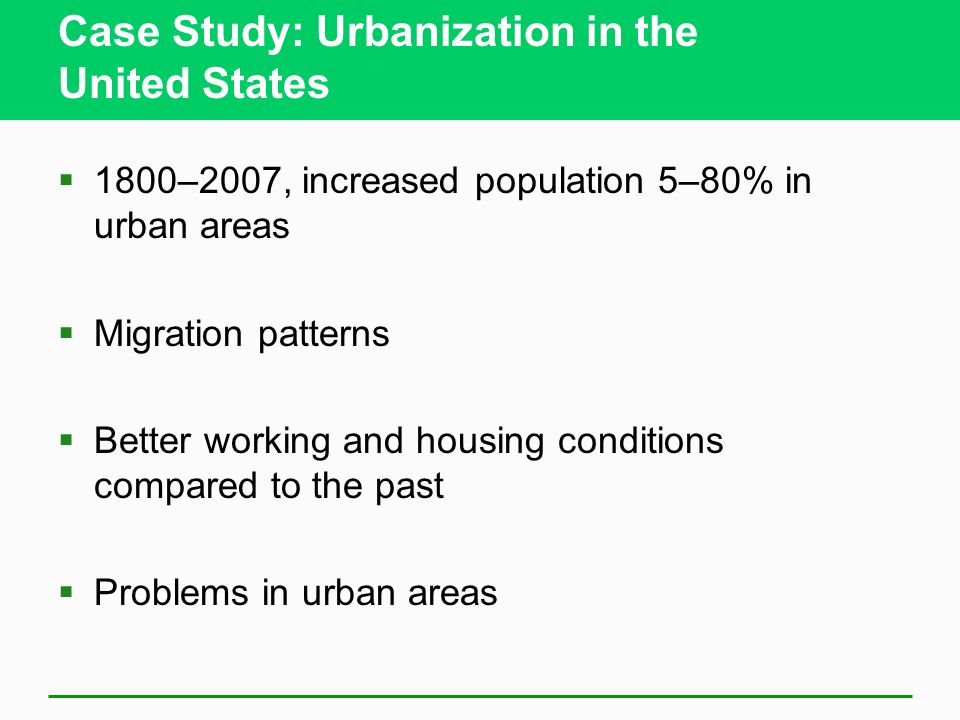 Case Study: Urbanization in the United States

▪ 1800–2007, increased population 5–80% in urban areas

▪ Migration patterns

▪ Better working and housing conditions compared to the past

▪ Problems in urban areas